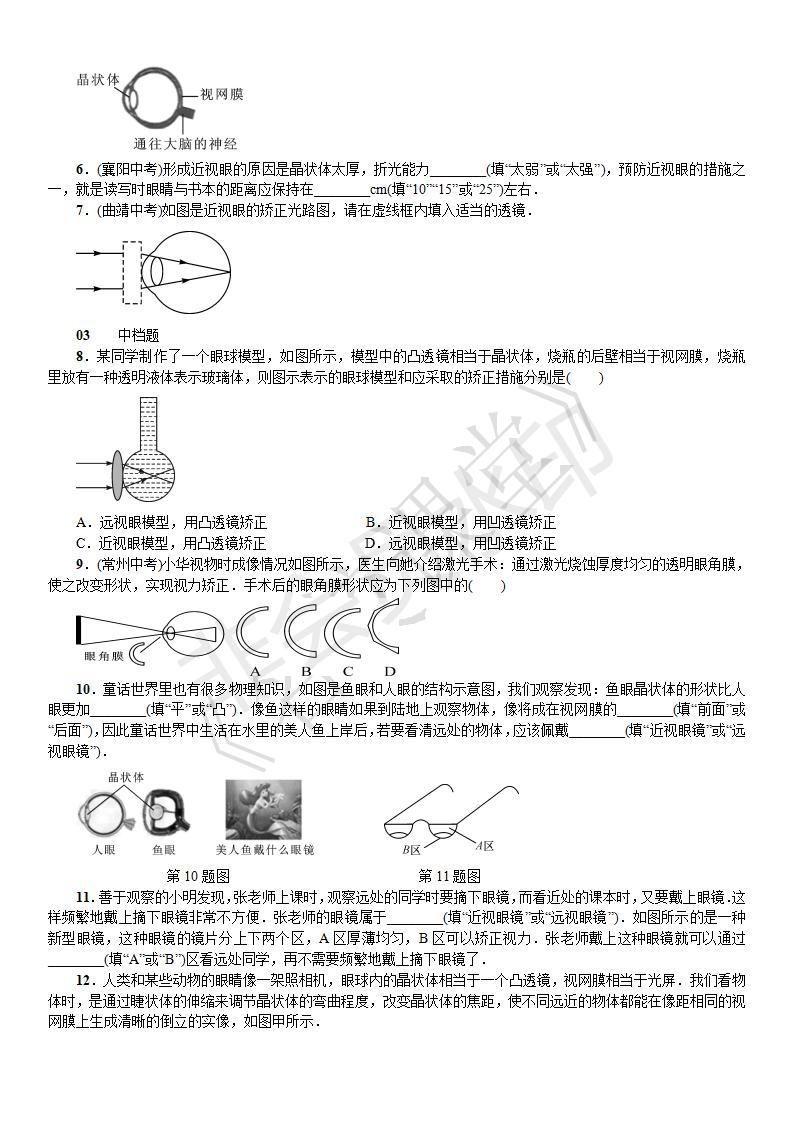 晶状体
视网膜
通往大脑的神经

6．(襄阳中考)形成近视眼的原因是晶状体太厚，折光能力________(填“太弱”或“太强”)，预防近视眼的措施之一，就是读写时眼睛与书本的距离应保持在________cm(填“10”“15”或“25”)左右．

7．(曲靖中考)如图是近视眼的矫正光路图，请在虚线框内填入适当的透镜．

03　中档题

8．某同学制作了一个眼球模型，如图所示，模型中的凸透镜相当于晶状体，烧瓶的后壁相当于视网膜，烧瓶里放有一种透明液体表示玻璃体，则图示表示的眼球模型和应采取的矫正措施分别是(　　)

A．远视眼模型，用凸透镜矫正　　B．近视眼模型，用凹透镜矫正
C．近视眼模型，用凸透镜矫正　　D．远视眼模型，用凹透镜矫正

9．(常州中考)小华视物时成像情况如图所示，医生向她介绍激光手术：通过激光烧蚀厚度均匀的透明眼角膜，使之改变形状，实现视力矫正．手术后的眼角膜形状应为下列图中的(　　)

眼角膜
A　B　C　D

10．童话世界里也有很多物理知识，如图是鱼眼和人眼的结构示意图，我们观察发现：鱼眼晶状体的形状比人眼更加________(填“平”或“凸”)．像鱼这样的眼睛如果到陆地上观察物体，像将成在视网膜的________(填“前面”或“后面”)，因此童话世界中生活在水里的美人鱼上岸后，若要看清远处的物体，应该佩戴________(填“近视眼镜”或“远视眼镜”)．

晶状体
人眼　鱼眼　美人鱼戴什么眼镜
B区　A区
第10题图　第11题图

11．善于观察的小明发现，张老师上课时，观察远处的同学时要摘下眼镜，而看近处的课本时，又要戴上眼镜．这样频繁地戴上摘下眼镜非常不方便．张老师的眼镜属于________(填“近视眼镜”或“远视眼镜”)．如图所示的是一种新型眼镜，这种眼镜的镜片分上下两个区，A区厚薄均匀，B区可以矫正视力．张老师戴上这种眼镜就可以通过________(填“A”或“B”)区看远处同学，再不需要频繁地戴上摘下眼镜了．

12．人类和某些动物的眼睛像一架照相机，眼球内的晶状体相当于一个凸透镜，视网膜相当于光屏．我们看物体时，是通过睫状体的伸缩来调节晶状体的弯曲程度，改变晶状体的焦距，使不同远近的物体都能在像距相同的视网膜上生成清晰的倒立的实像，如图甲所示．